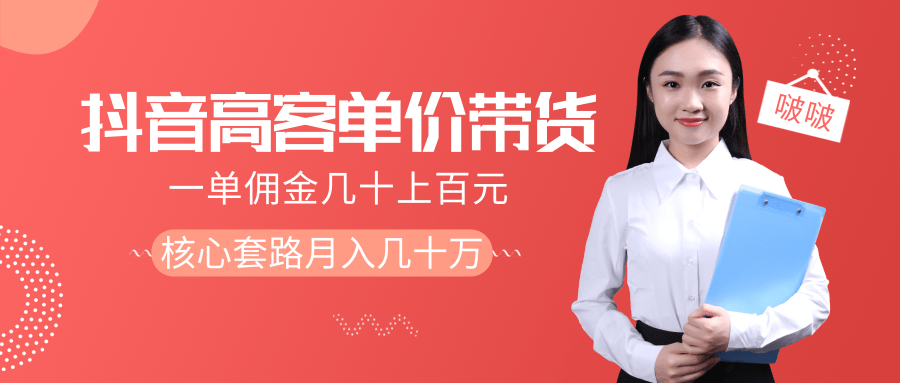 抖音高客单价带货

一单佣金几十上百元

核心套路月入几十万

啵啵